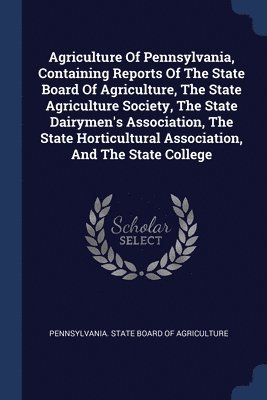 Agriculture Of Pennsylvania, Containing Reports Of The State Board Of Agriculture, The State Agriculture Society, The State Dairymen's Association, The State Horticultural Association, And The State College

Scholar
SELECT

PENNSYLVANIA. STATE BOARD OF AGRICULTURE